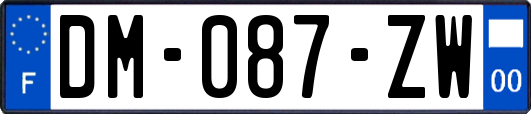 F
DM-087-ZW
00